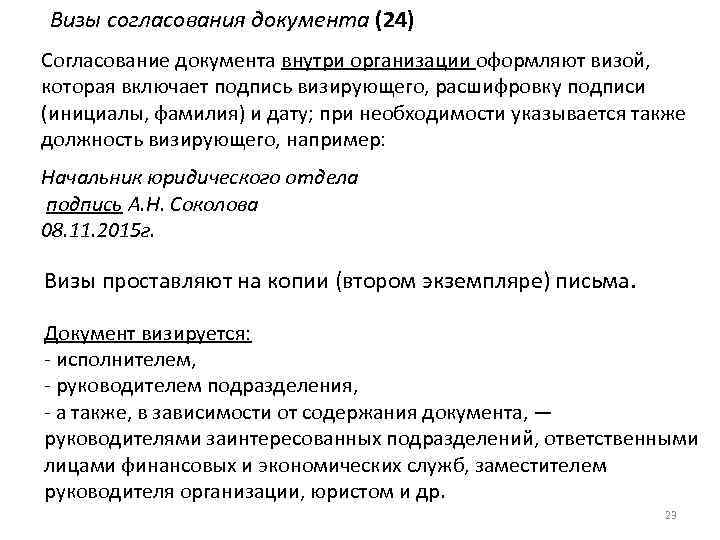 Визы согласования документа (24)

Согласование документа внутри организации оформляют визой, которая включает подпись визирующего, расшифровку подписи (инициалы, фамилия) и дату; при необходимости указывается также должность визирующего, например:

Начальник юридического отдела
подпись А.Н. Соколова
08.11.2015г.

Визы проставляют на копии (втором экземпляре) письма.

Документ визируется:
- исполнителем,
- руководителем подразделения,
- а также, в зависимости от содержания документа, — руководителями заинтересованных подразделений, ответственными лицами финансовых и экономических служб, заместителем руководителя организации, юристом и др.

23